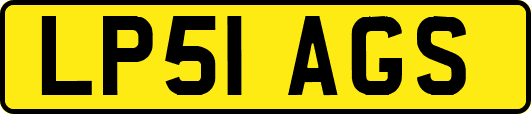 LP51 AGS